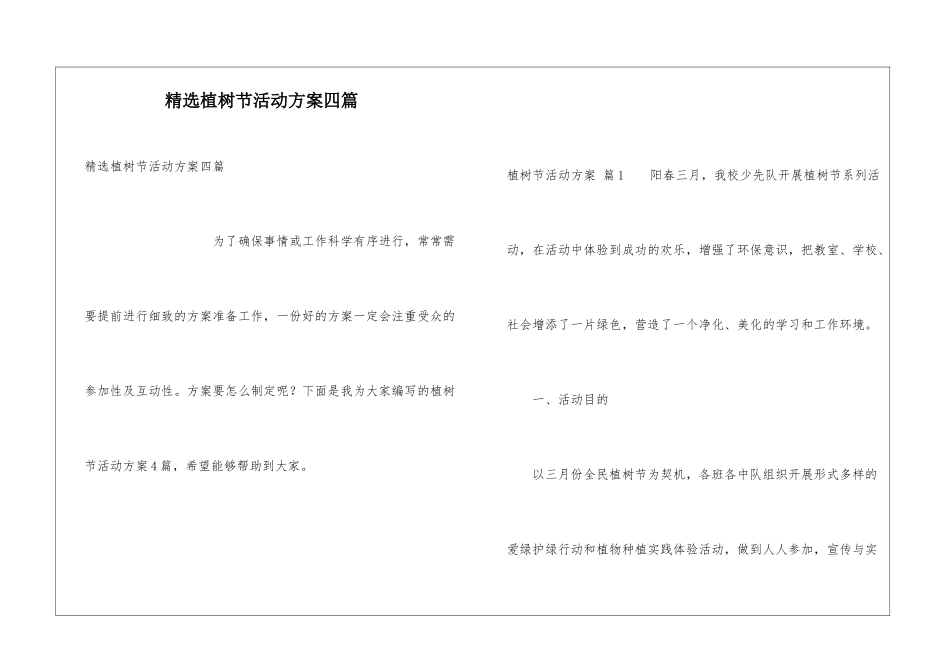 精选植树节活动方案四篇

精选植树节活动方案四篇

为了确保事情或工作科学有序进行，常常需要提前进行细致的方案准备工作，一份好的方案一定会注重受众的参加性及互动性。方案要怎么制定呢？下面是我为大家编写的植树节活动方案4篇，希望能够帮助到大家。

植树节活动方案 篇1 阳春三月，我校少先队开展植树节系列活动，在活动中体验到成功的欢乐，增强了环保意识，把教室、学校、社会增添了一片绿色，营造了一个净化、美化的学习和工作环境。

一、活动目的

以三月份全民植树节为契机，各班各中队组织开展形式多样的爱绿护绿行动和植物种植实践体验活动，做到人人参加，宣传与实